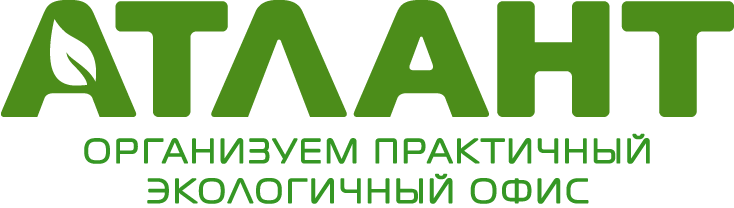 АТЛАНТ

ОРГАНИЗУЕМ ПРАКТИЧНЫЙ ЭКОЛОГИЧНЫЙ ОФИС